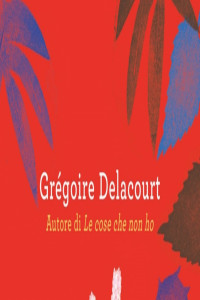 Grégoire Delacourt

Autore di Le cose che non ho